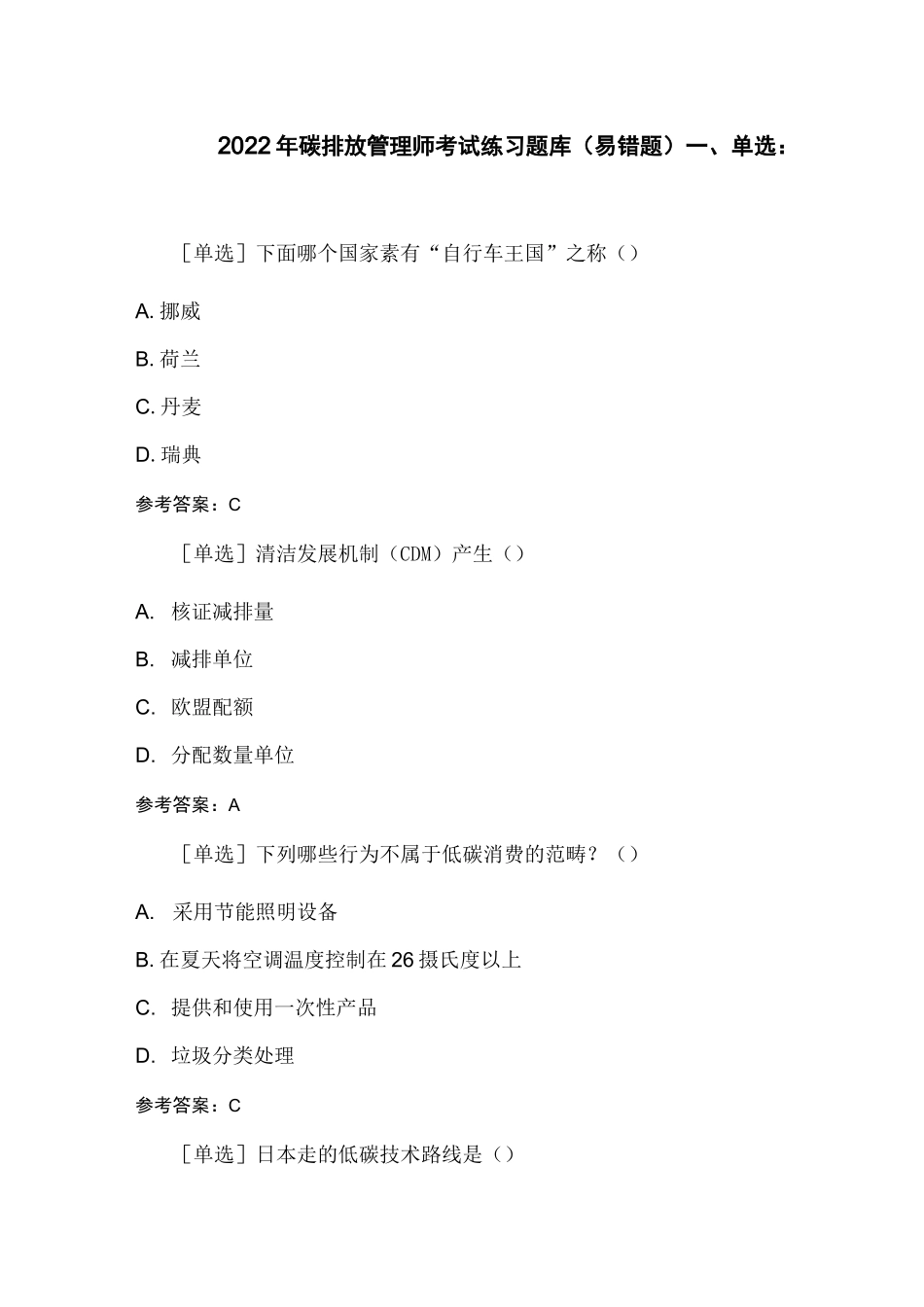 2022年碳排放管理师考试练习题库（易错题）一、单选：

［单选］下面哪个国家素有“自行车王国”之称（）

A. 挪威

B. 荷兰

C. 丹麦

D. 瑞典

参考答案：C

［单选］清洁发展机制（CDM）产生（）

A. 核证减排量

B. 减排单位

C. 欧盟配额

D. 分配数量单位

参考答案：A

［单选］下列哪些行为不属于低碳消费的范畴？（）

A. 采用节能照明设备

B. 在夏天将空调温度控制在26摄氏度以上

C. 提供和使用一次性产品

D. 垃圾分类处理

参考答案：C

［单选］日本走的低碳技术路线是（）